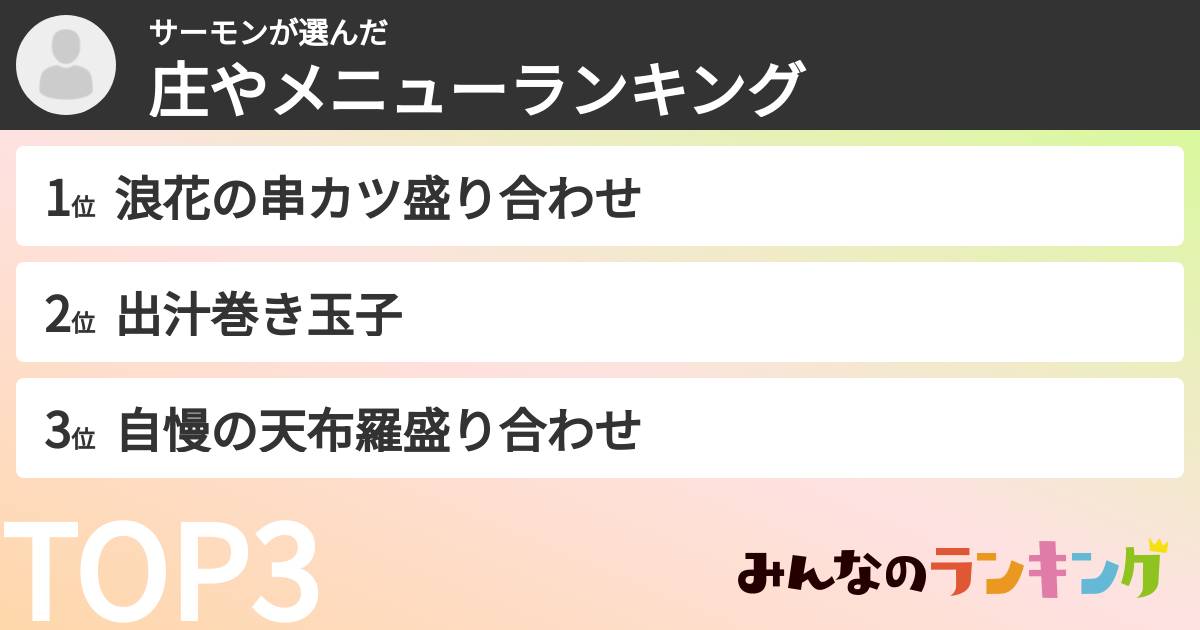 サーモンが選んだ
庄やメニューランキング

1位 浪花の串カツ盛り合わせ

2位 出汁巻き玉子

3位 自慢の天布羅盛り合わせ

TOP3

みんなのランキング